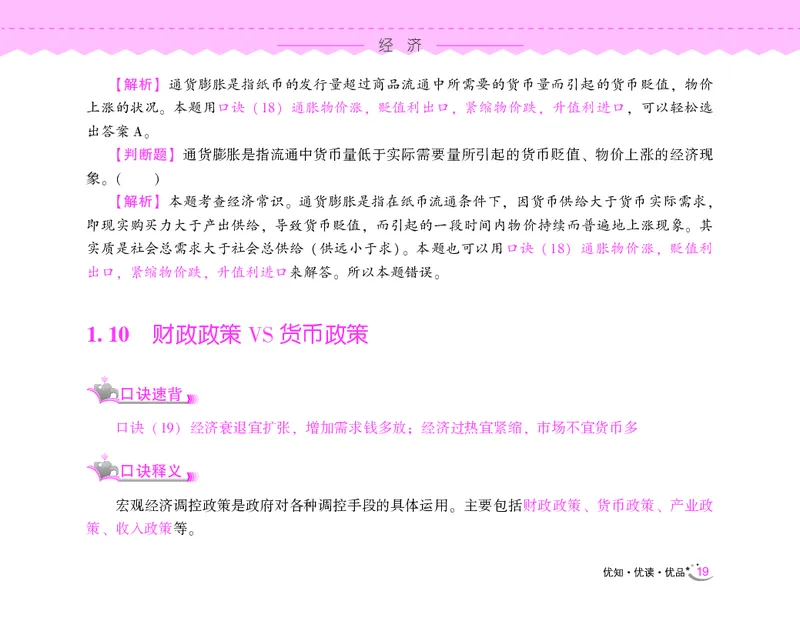 经 济

【解析】通货膨胀是指纸币的发行量超过商品流通中所需要的货币量而引起的货币贬值，物价上涨的状况。本题用口诀（18）通胀物价涨，贬值利出口，紧缩物价跌，升值利进口，可以轻松选出答案 A。

【判断题】通货膨胀是指流通中货币量低于实际需要量所引起的货币贬值、物价上涨的经济现象。（　　）

【解析】本题考查经济常识。通货膨胀是指在纸币流通条件下，因货币供给大于货币实际需求，即现实购买力大于产出供给，导致货币贬值，而引起的一段时间内物价持续而普遍地上涨现象。其实质是社会总需求大于社会总供给（供远小于求）。本题也可以用口诀（18）通胀物价涨，贬值利出口，紧缩物价跌，升值利进口来解答。所以本题错误。

1.10　财政政策 VS 货币政策

口诀速背

口诀（19）经济衰退宜扩张，增加需求钱多放；经济过热宜紧缩，市场不宜货币多

口诀释义

宏观经济调控政策是政府对各种调控手段的具体运用。主要包括财政政策、货币政策、产业政策、收入政策等。

优知·优读·优品 19